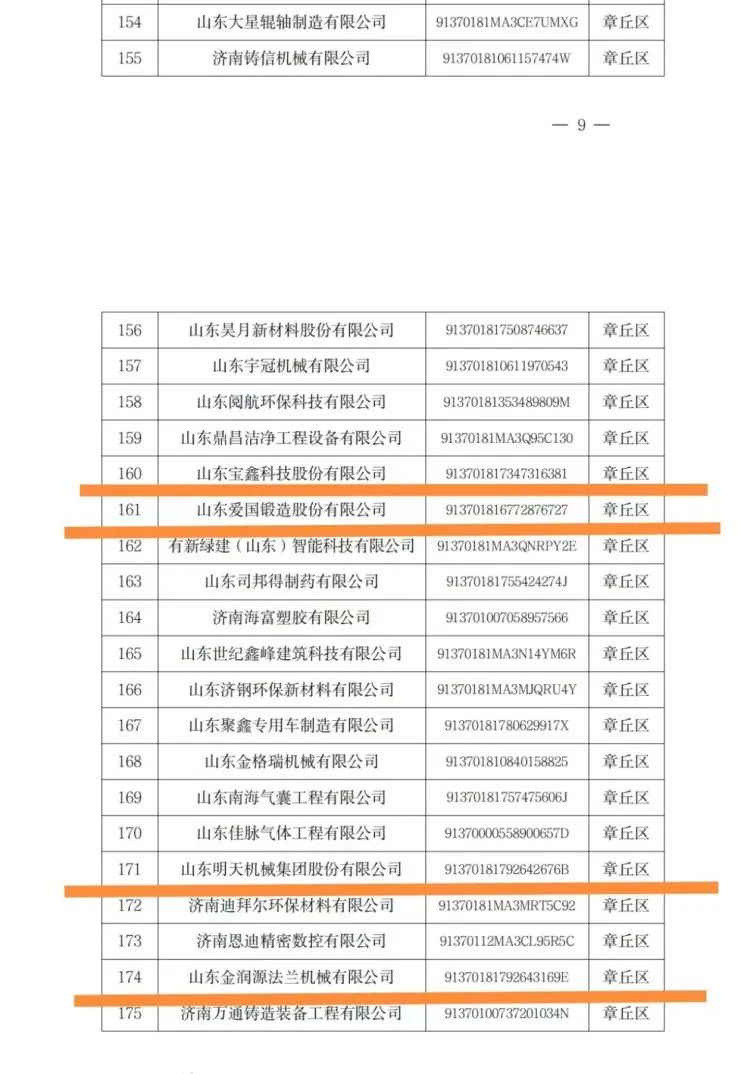 | 154 | 山东大星辊轴制造有限公司 | 91370181MA3CE7UMXG | 章丘区 |
|---|---|---|---|
| 155 | 济南铸信机械有限公司 | 91370181061157474W | 章丘区 |

— 9 —

| 156 | 山东昊月新材料股份有限公司 | 913701817508746637 | 章丘区 |
|---|---|---|---|
| 157 | 山东宇冠机械有限公司 | 913701810611970543 | 章丘区 |
| 158 | 山东阅航环保科技有限公司 | 91370181353489809M | 章丘区 |
| 159 | 山东鼎昌洁净工程设备有限公司 | 91370181MA3Q95C130 | 章丘区 |
| 160 | 山东宝鑫科技股份有限公司 | 913701817347316381 | 章丘区 |
| 161 | 山东爱国锻造股份有限公司 | 913701816772876727 | 章丘区 |
| 162 | 有新绿建（山东）智能科技有限公司 | 91370181MA3QNRPY2E | 章丘区 |
| 163 | 山东司邦得制药有限公司 | 91370181755424274J | 章丘区 |
| 164 | 济南海富塑胶有限公司 | 913701007058957566 | 章丘区 |
| 165 | 山东世纪鑫峰建筑科技有限公司 | 91370181MA3N14YM6R | 章丘区 |
| 166 | 山东济钢环保新材料有限公司 | 91370181MA3MJQRU4Y | 章丘区 |
| 167 | 山东聚鑫专用车制造有限公司 | 91370181780629917X | 章丘区 |
| 168 | 山东金格瑞机械有限公司 | 913701810840158825 | 章丘区 |
| 169 | 山东南海气囊工程有限公司 | 91370181757475606J | 章丘区 |
| 170 | 山东佳脉气体工程有限公司 | 91370000558900657D | 章丘区 |
| 171 | 山东明天机械集团股份有限公司 | 91370181792642676B | 章丘区 |
| 172 | 济南迪拜尔环保材料有限公司 | 91370181MA3MRT5C92 | 章丘区 |
| 173 | 济南恩迪精密数控有限公司 | 91370112MA3CL95R5C | 章丘区 |
| 174 | 山东金润源法兰机械有限公司 | 91370181792643169E | 章丘区 |
| 175 | 济南万通铸造装备工程有限公司 | 91370100737201034N | 章丘区 |